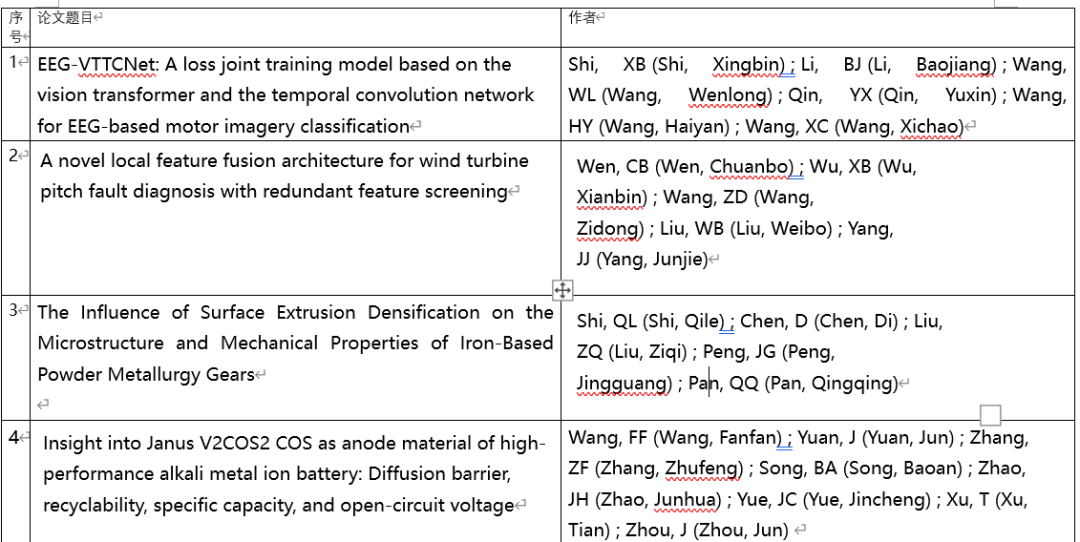 | 序号 | 论文题目 | 作者 |
|---|---|---|
| 1 | EEG-VTTCNet: A loss joint training model based on the vision transformer and the temporal convolution network for EEG-based motor imagery classification | Shi, XB (Shi, Xingbin) ; Li, BJ (Li, Baojiang) ; Wang, WL (Wang, Wenlong) ; Qin, YX (Qin, Yuxin) ; Wang, HY (Wang, Haiyan) ; Wang, XC (Wang, Xichao) |
| 2 | A novel local feature fusion architecture for wind turbine pitch fault diagnosis with redundant feature screening | Wen, CB (Wen, Chuanbo) ; Wu, XB (Wu, Xianbin) ; Wang, ZD (Wang, Zidong) ; Liu, WB (Liu, Weibo) ; Yang, JJ (Yang, Junjie) |
| 3 | The Influence of Surface Extrusion Densification on the Microstructure and Mechanical Properties of Iron-Based Powder Metallurgy Gears | Shi, QL (Shi, Qile) ; Chen, D (Chen, Di) ; Liu, ZQ (Liu, Ziqi) ; Peng, JG (Peng, Jingguang) ; Pan, QQ (Pan, Qingqing) |
| 4 | Insight into Janus V2COS2 COS as anode material of high-performance alkali metal ion battery: Diffusion barrier, recyclability, specific capacity, and open-circuit voltage | Wang, FF (Wang, Fanfan) ; Yuan, J (Yuan, Jun) ; Zhang, ZF (Zhang, Zhufeng) ; Song, BA (Song, Baoan) ; Zhao, JH (Zhao, Junhua) ; Yue, JC (Yue, Jincheng) ; Xu, T (Xu, Tian) ; Zhou, J (Zhou, Jun) |